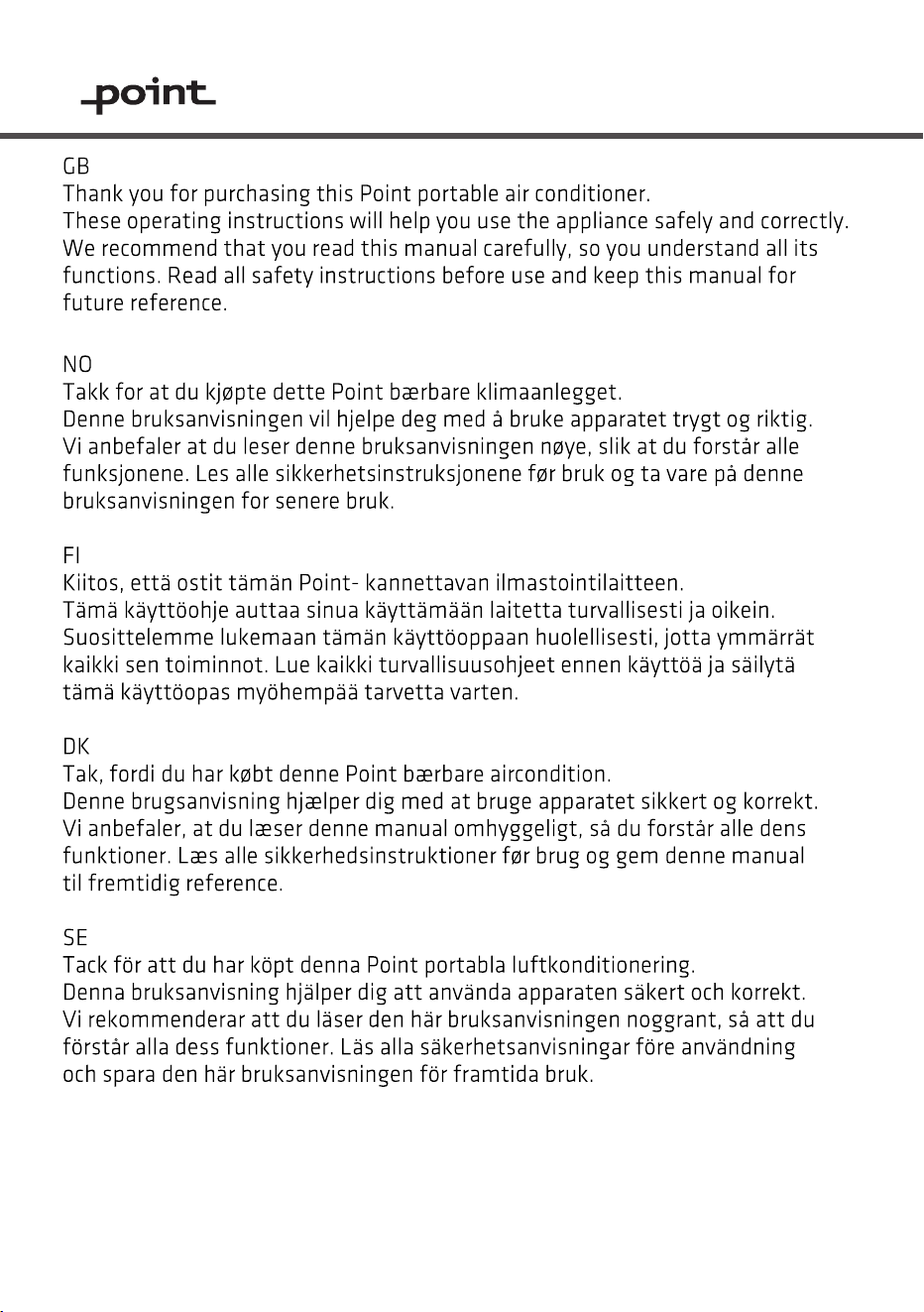 point

GB
Thank you for purchasing this Point portable air conditioner.
These operating instructions will help you use the appliance safely and correctly. We recommend that you read this manual carefully, so you understand all its functions. Read all safety instructions before use and keep this manual for future reference.

NO
Takk for at du kjøpte dette Point bærbare klimaanlegget.
Denne bruksanvisningen vil hjelpe deg med å bruke apparatet trygt og riktig. Vi anbefaler at du leser denne bruksanvisningen nøye, slik at du forstår alle funksjonene. Les alle sikkerhetsinstruksjonene før bruk og ta vare på denne bruksanvisningen for senere bruk.

FI
Kiitos, että ostit tämän Point- kannettavan ilmastointilaitteen.
Tämä käyttöohje auttaa sinua käyttämään laitetta turvallisesti ja oikein. Suosittelemme lukemaan tämän käyttöoppaan huolellisesti, jotta ymmärrät kaikki sen toiminnot. Lue kaikki turvallisuusohjeet ennen käyttöä ja säilytä tämä käyttöopas myöhempää tarvetta varten.

DK
Tak, fordi du har købt denne Point bærbare aircondition.
Denne brugsanvisning hjælper dig med at bruge apparatet sikkert og korrekt. Vi anbefaler, at du læser denne manual omhyggeligt, så du forstår alle dens funktioner. Læs alle sikkerhedsinstruktioner før brug og gem denne manual til fremtidig reference.

SE
Tack för att du har köpt denna Point portabla luftkonditionering.
Denna bruksanvisning hjälper dig att använda apparaten säkert och korrekt. Vi rekommenderar att du läser den här bruksanvisningen noggrant, så att du förstår alla dess funktioner. Läs alla säkerhetsanvisningar före användning och spara den här bruksanvisningen för framtida bruk.